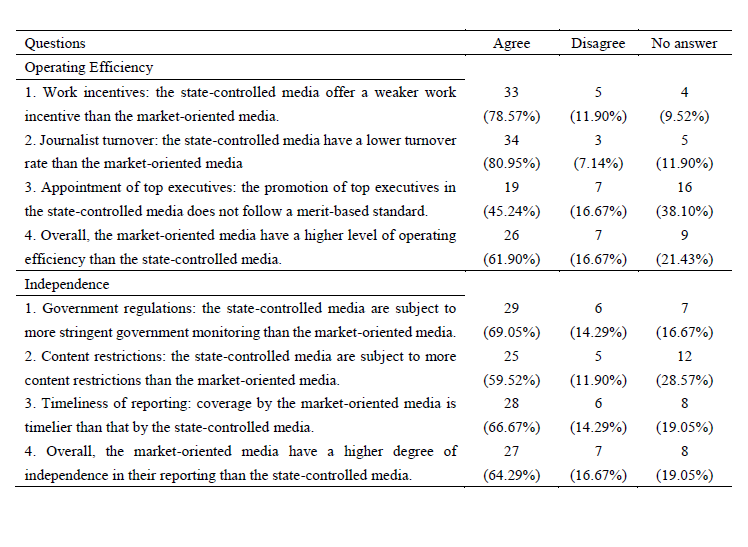 | Questions | Agree | Disagree | No answer |
|---|---|---|---|
| Operating Efficiency | | | |
| 1. Work incentives: the state-controlled media offer a weaker work incentive than the market-oriented media. | 33 (78.57%) | 5 (11.90%) | 4 (9.52%) |
| 2. Journalist turnover: the state-controlled media have a lower turnover rate than the market-oriented media | 34 (80.95%) | 3 (7.14%) | 5 (11.90%) |
| 3. Appointment of top executives: the promotion of top executives in the state-controlled media does not follow a merit-based standard. | 19 (45.24%) | 7 (16.67%) | 16 (38.10%) |
| 4. Overall, the market-oriented media have a higher level of operating efficiency than the state-controlled media. | 26 (61.90%) | 7 (16.67%) | 9 (21.43%) |
| Independence | | | |
| 1. Government regulations: the state-controlled media are subject to more stringent government monitoring than the market-oriented media. | 29 (69.05%) | 6 (14.29%) | 7 (16.67%) |
| 2. Content restrictions: the state-controlled media are subject to more content restrictions than the market-oriented media. | 25 (59.52%) | 5 (11.90%) | 12 (28.57%) |
| 3. Timeliness of reporting: coverage by the market-oriented media is timelier than that by the state-controlled media. | 28 (66.67%) | 6 (14.29%) | 8 (19.05%) |
| 4. Overall, the market-oriented media have a higher degree of independence in their reporting than the state-controlled media. | 27 (64.29%) | 7 (16.67%) | 8 (19.05%) |